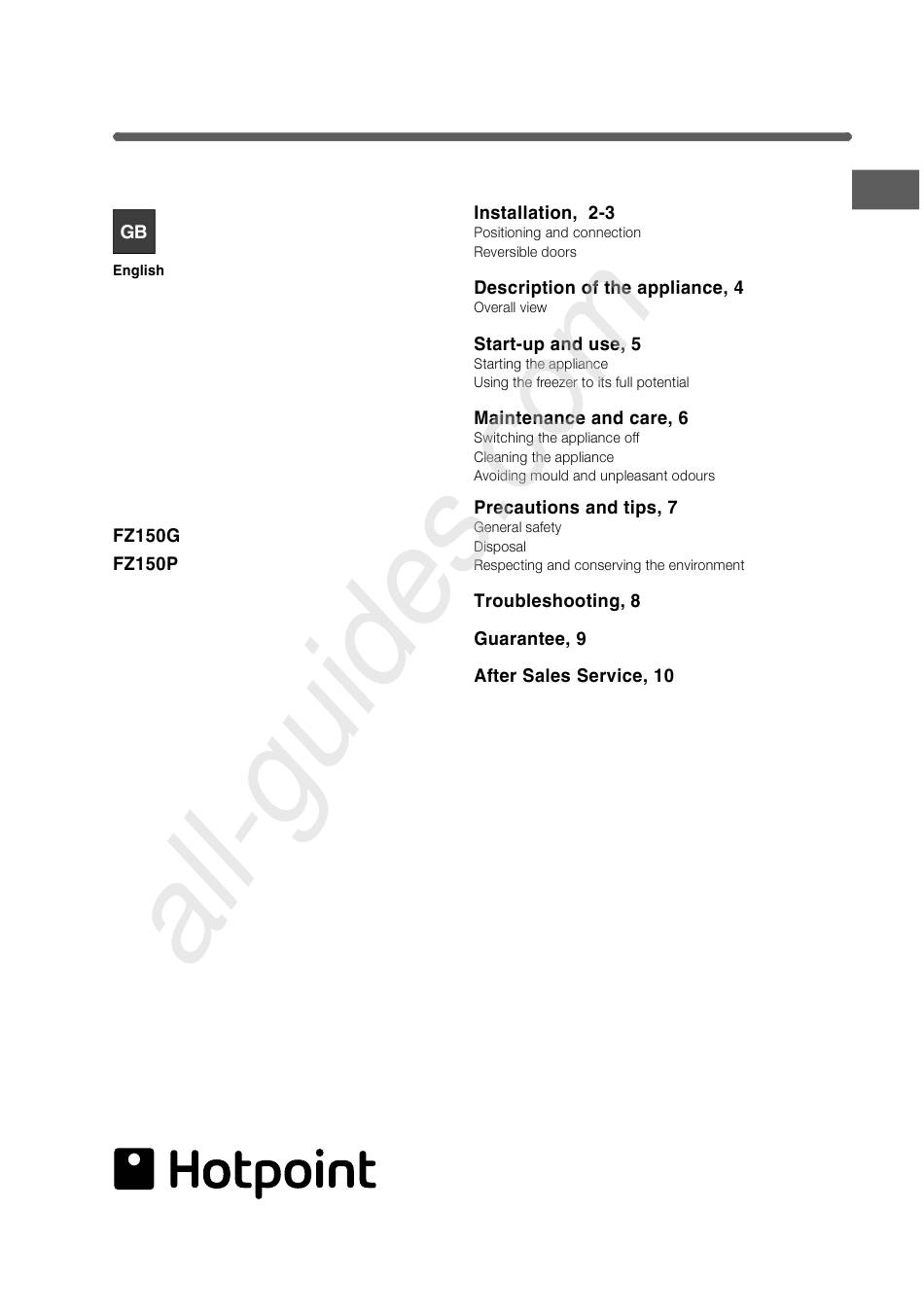 GB

English

FZ150G
FZ150P

Installation, 2-3
Positioning and connection
Reversible doors

Description of the appliance, 4
Overall view

Start-up and use, 5
Starting the appliance
Using the freezer to its full potential

Maintenance and care, 6
Switching the appliance off
Cleaning the appliance
Avoiding mould and unpleasant odours

Precautions and tips, 7
General safety
Disposal
Respecting and conserving the environment

Troubleshooting, 8

Guarantee, 9

After Sales Service, 10

all-guides.com

Hotpoint